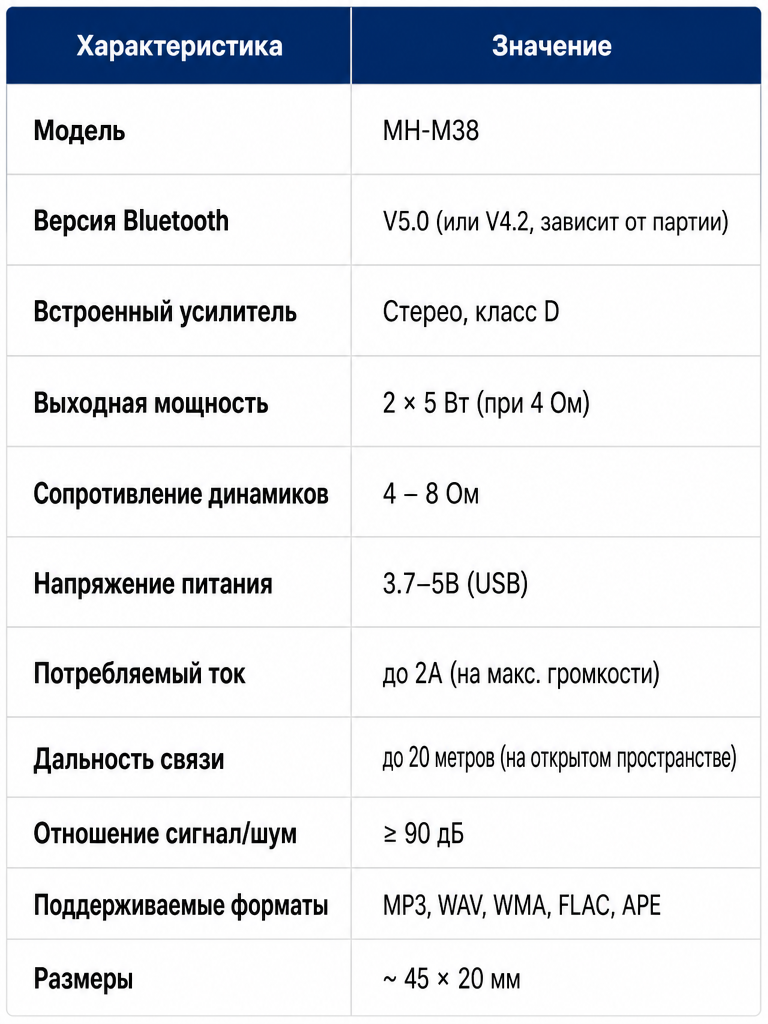 | Характеристика | Значение |
|---|---|
| Модель | MH-M38 |
| Версия Bluetooth | V5.0 (или V4.2, зависит от партии) |
| Встроенный усилитель | Стерео, класс D |
| Выходная мощность | 2 × 5 Вт (при 4 Ом) |
| Сопротивление динамиков | 4 – 8 Ом |
| Напряжение питания | 3.7–5В (USB) |
| Потребляемый ток | до 2А (на макс. громкости) |
| Дальность связи | до 20 метров (на открытом пространстве) |
| Отношение сигнал/шум | ≥ 90 дБ |
| Поддерживаемые форматы | MP3, WAV, WMA, FLAC, APE |
| Размеры | ~ 45 × 20 мм |